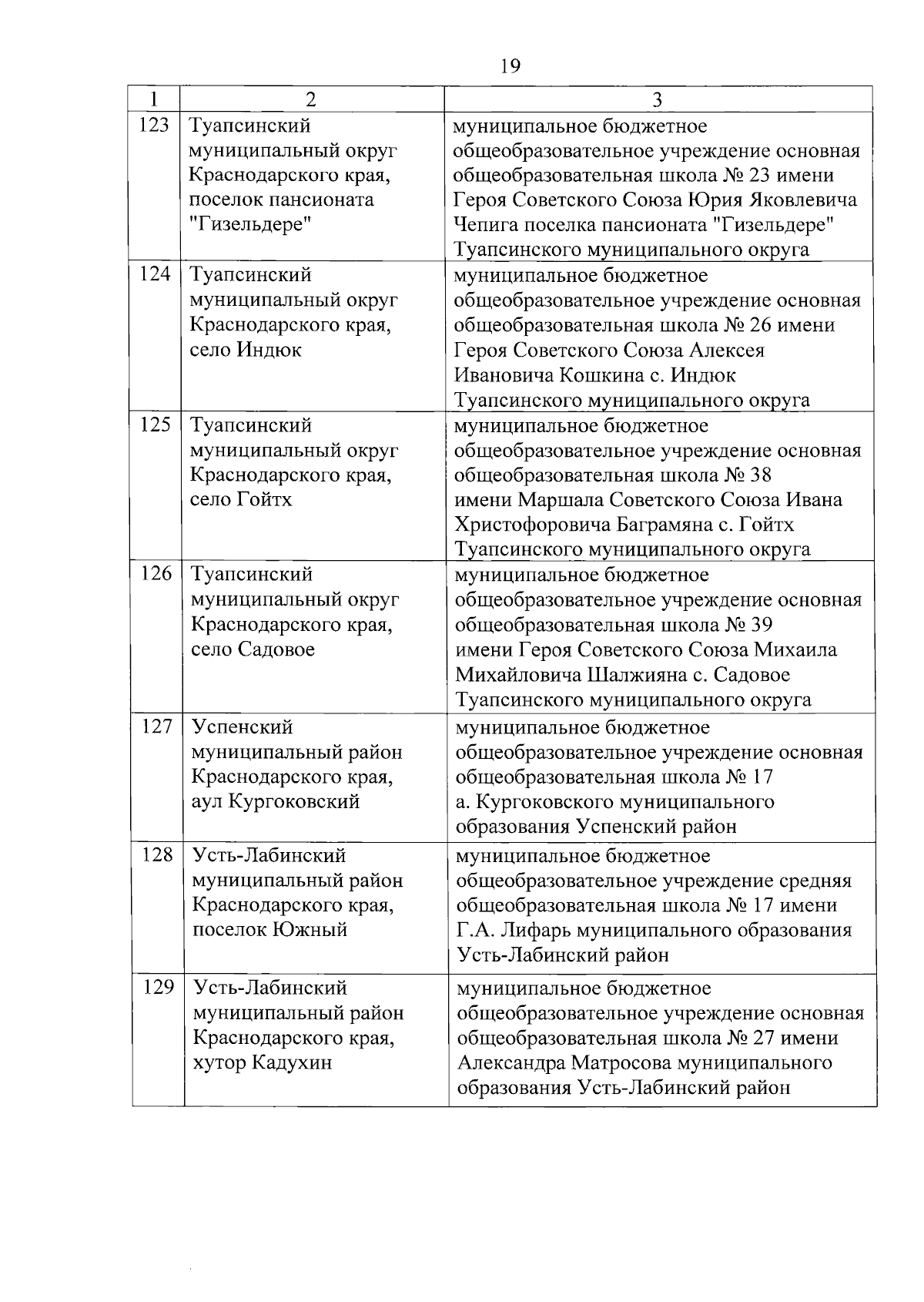 19

| 1 | 2 | 3 |
|---|---|---|
| 123 | Туапсинский муниципальный округ Краснодарского края, поселок пансионата "Гизельдере" | муниципальное бюджетное общеобразовательное учреждение основная общеобразовательная школа № 23 имени Героя Советского Союза Юрия Яковлевича Чепига поселка пансионата "Гизельдере" Туапсинского муниципального округа |
| 124 | Туапсинский муниципальный округ Краснодарского края, село Индюк | муниципальное бюджетное общеобразовательное учреждение основная общеобразовательная школа № 26 имени Героя Советского Союза Алексея Ивановича Кошкина с. Индюк Туапсинского муниципального округа |
| 125 | Туапсинский муниципальный округ Краснодарского края, село Гойтх | муниципальное бюджетное общеобразовательное учреждение основная общеобразовательная школа № 38 имени Маршала Советского Союза Ивана Христофоровича Баграмяна с. Гойтх Туапсинского муниципального округа |
| 126 | Туапсинский муниципальный округ Краснодарского края, село Садовое | муниципальное бюджетное общеобразовательное учреждение основная общеобразовательная школа № 39 имени Героя Советского Союза Михаила Михайловича Шалжияна с. Садовое Туапсинского муниципального округа |
| 127 | Успенский муниципальный район Краснодарского края, аул Кургоковский | муниципальное бюджетное общеобразовательное учреждение основная общеобразовательная школа № 17 а. Кургоковского муниципального образования Успенский район |
| 128 | Усть-Лабинский муниципальный район Краснодарского края, поселок Южный | муниципальное бюджетное общеобразовательное учреждение средняя общеобразовательная школа № 17 имени Г.А. Лифарь муниципального образования Усть-Лабинский район |
| 129 | Усть-Лабинский муниципальный район Краснодарского края, хутор Кадухин | муниципальное бюджетное общеобразовательное учреждение основная общеобразовательная школа № 27 имени Александра Матросова муниципального образования Усть-Лабинский район |